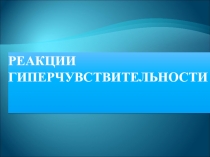 РЕАКЦИИ ГИПЕРЧУВСТВИТЕЛЬНОСТИ